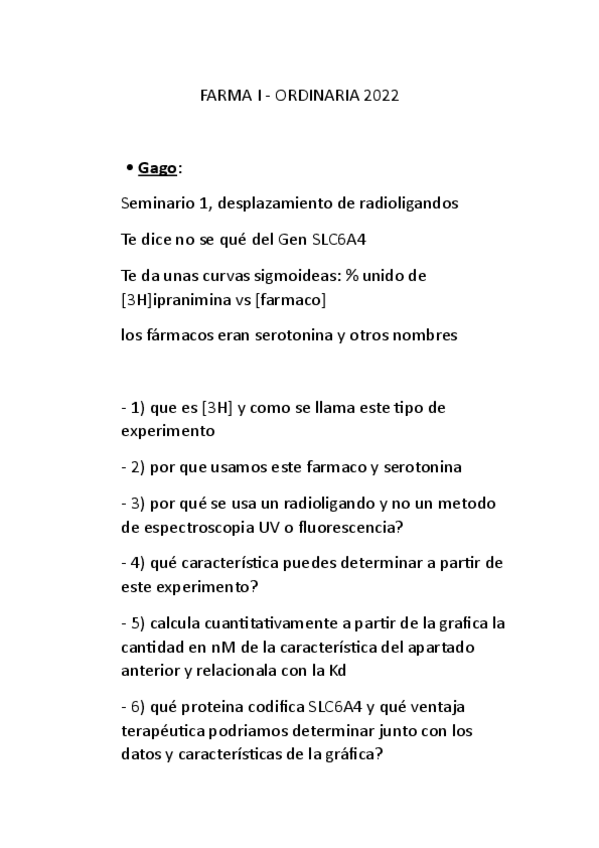 FARMA I - ORDINARIA 2022

• Gago:

Seminario 1, desplazamiento de radioligandos

Te dice no se qué del Gen SLC6A4

Te da unas curvas sigmoideas: % unido de [3H]ipranimina vs [farmaco]

los fármacos eran serotonina y otros nombres

- 1) que es [3H] y como se llama este tipo de experimento

- 2) por que usamos este farmaco y serotonina

- 3) por qué se usa un radioligando y no un metodo de espectroscopia UV o fluorescencia?

- 4) qué característica puedes determinar a partir de este experimento?

- 5) calcula cuantitativamente a partir de la grafica la cantidad en nM de la característica del apartado anterior y relacionala con la Kd

- 6) qué proteina codifica SLC6A4 y qué ventaja terapéutica podriamos determinar junto con los datos y características de la gráfica?